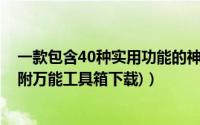 一款包含40种实用功能的神
附万能工具箱下载））